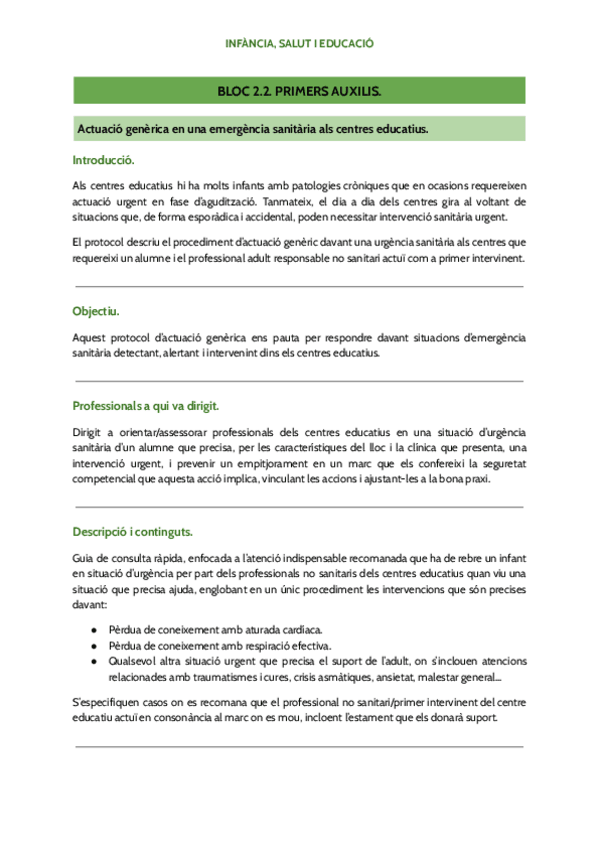 INFÀNCIA, SALUT I EDUCACIÓ

BLOC 2.2. PRIMERS AUXILIS.

Actuació genèrica en una emergència sanitària als centres educatius.

Introducció.

Als centres educatius hi ha molts infants amb patologies cròniques que en ocasions requereixen actuació urgent en fase d'agudització. Tanmateix, el dia a dia dels centres gira al voltant de situacions que, de forma esporàdica i accidental, poden necessitar intervenció sanitària urgent.

El protocol descriu el procediment d'actuació genèric davant una urgència sanitària als centres que requereixi un alumne i el professional adult responsable no sanitari actuï com a primer intervinent.

Objectiu.

Aquest protocol d'actuació genèrica ens pauta per respondre davant situacions d'emergència sanitària detectant, alertant i intervenint dins els centres educatius.

Professionals a qui va dirigit.

Dirigit a orientar/assessorar professionals dels centres educatius en una situació d'urgència sanitària d'un alumne que precisa, per les característiques del lloc i la clínica que presenta, una intervenció urgent, i prevenir un empitjorament en un marc que els confereixi la seguretat competencial que aquesta acció implica, vinculant les accions i ajustant-les a la bona praxi.

Descripció i continguts.

Guia de consulta ràpida, enfocada a l'atenció indispensable recomanada que ha de rebre un infant en situació d'urgència per part dels professionals no sanitaris dels centres educatius quan viu una situació que precisa ajuda, englobant en un únic procediment les intervencions que són precises davant:

● Pèrdua de coneixement amb aturada cardíaca.
● Pèrdua de coneixement amb respiració efectiva.
● Qualsevol altra situació urgent que precisa el suport de l'adult, on s'inclouen atencions relacionades amb traumatismes i cures, crisis asmàtiques, ansietat, malestar general...

S'especifiquen casos on es recomana que el professional no sanitari/primer intervinent del centre educatiu actuï en consonància al marc on es mou, incloent l'estament que els donarà suport.